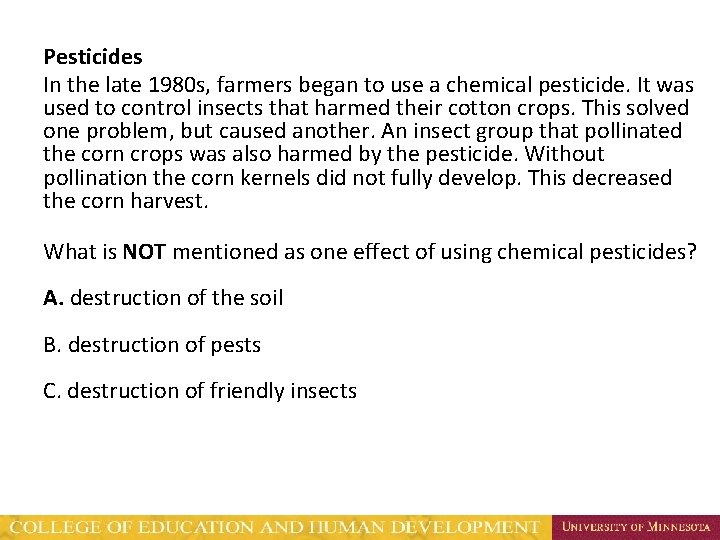 Pesticides

In the late 1980s, farmers began to use a chemical pesticide. It was used to control insects that harmed their cotton crops. This solved one problem, but caused another. An insect group that pollinated the corn crops was also harmed by the pesticide. Without pollination the corn kernels did not fully develop. This decreased the corn harvest.

What is NOT mentioned as one effect of using chemical pesticides?

A. destruction of the soil

B. destruction of pests

C. destruction of friendly insects

COLLEGE OF EDUCATION AND HUMAN DEVELOPMENT

UNIVERSITY OF MINNESOTA